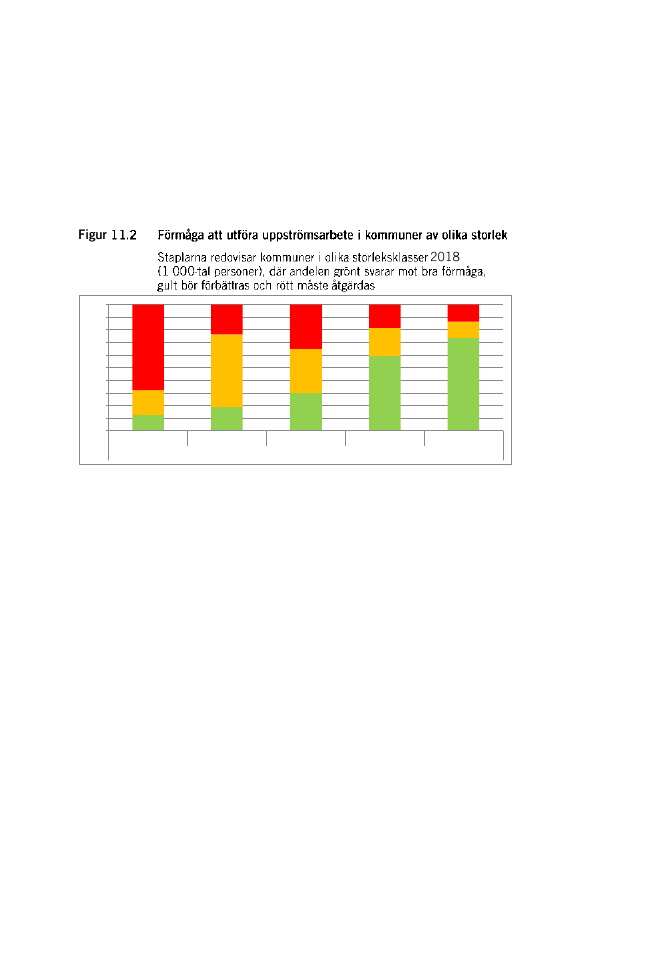 Figur 11.2 Förmåga att utföra uppströmsarbete i kommuner av olika storlek

Staplarna redovisar kommuner i olika storleksklasser 2018 (1 000-tal personer), där andelen grönt svarar mot bra förmåga, gult bör förbättras och rött måste åtgärdas